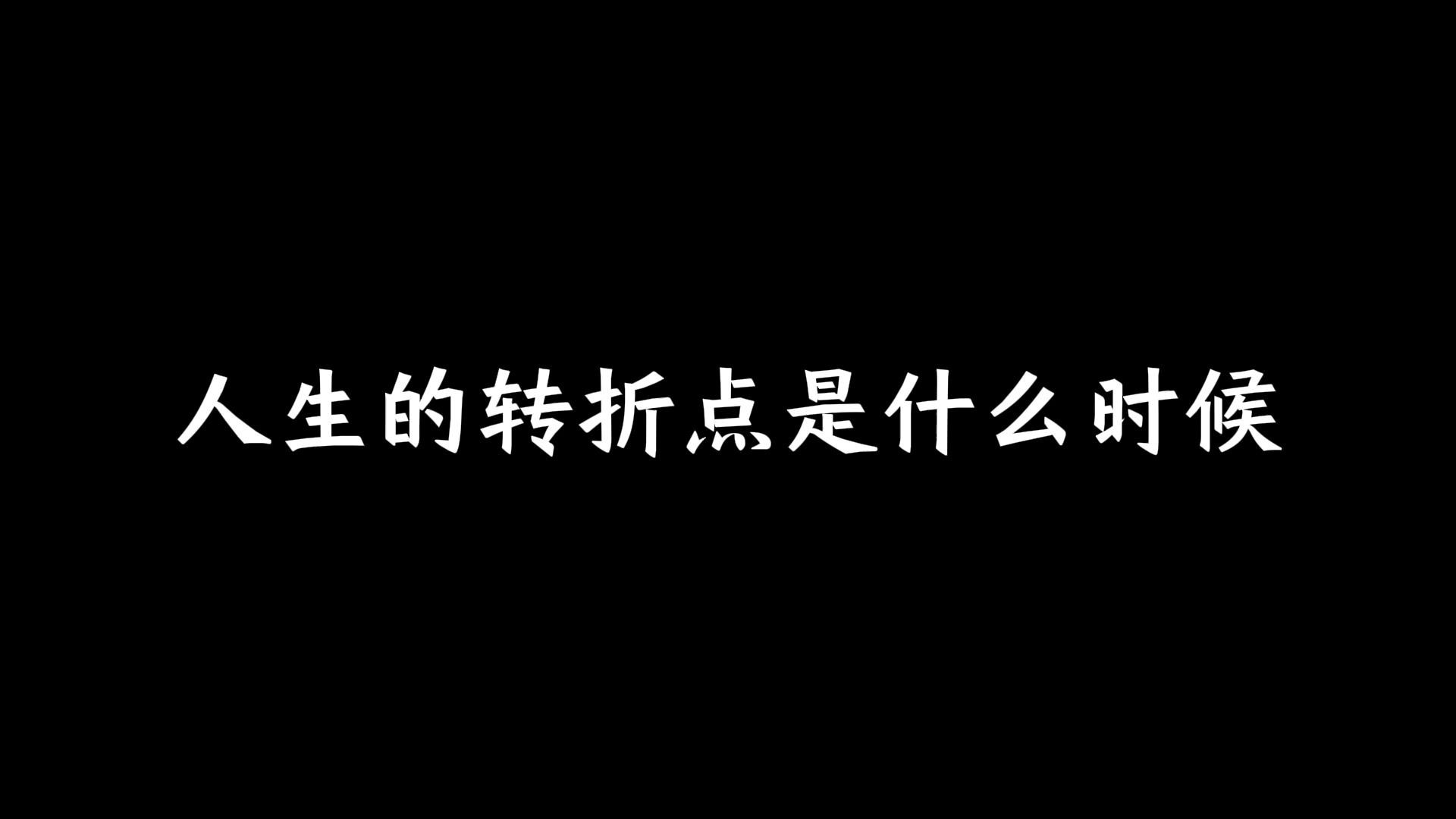 人生的转折点是什么时候